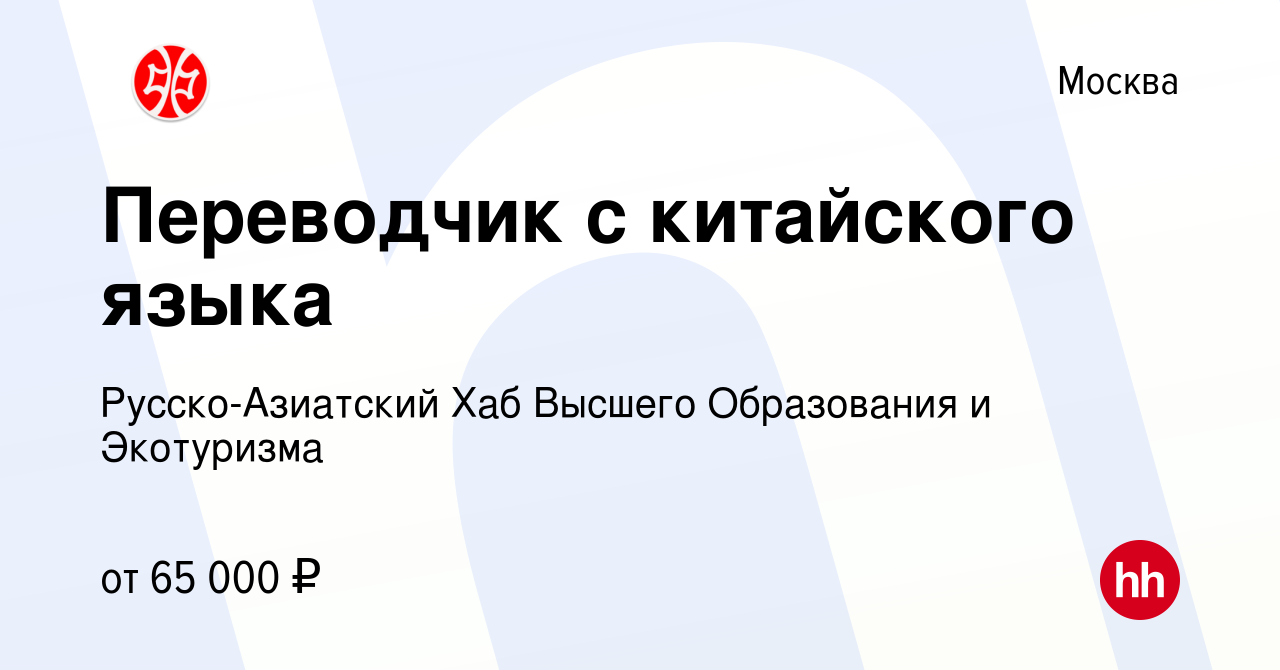 Москва

Переводчик с китайского языка

Русско-Азиатский Хаб Высшего Образования и Экотуризма

от 65 000 ₽

hh